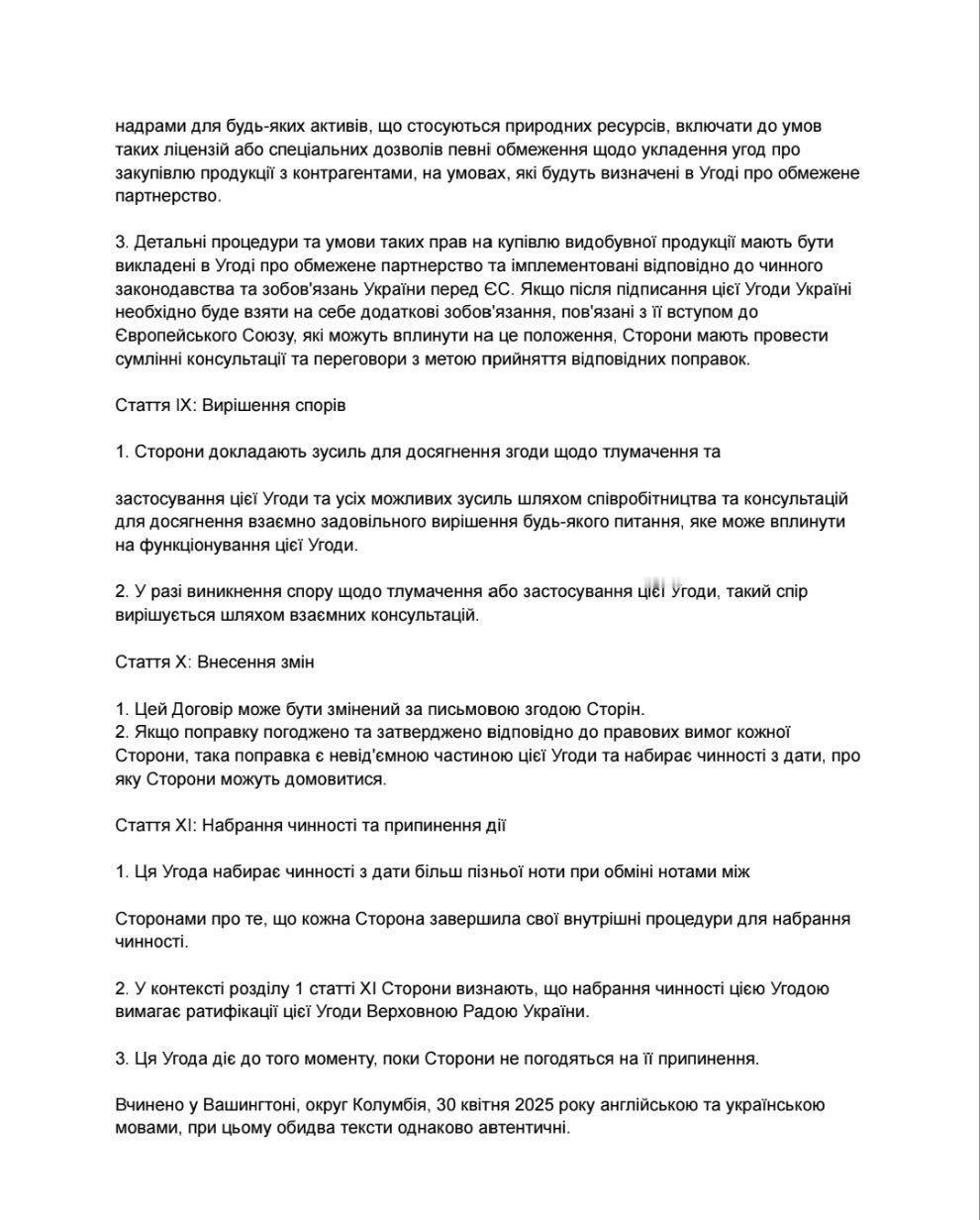 надрами для будь-яких активів, що стосуються природних ресурсів, включати до умов таких ліцензій або спеціальних дозволів певні обмеження щодо укладення угод про закупівлю продукції з контрагентами, на умовах, які будуть визначені в Угоді про обмежене партнерство.

3. Детальні процедури та умови таких прав на купівлю видобувної продукції мають бути викладені в Угоді про обмежене партнерство та імплементовані відповідно до чинного законодавства та зобов'язань України перед ЄС. Якщо після підписання цієї Угоди Україні необхідно буде взяти на себе додаткові зобов'язання, пов'язані з її вступом до Європейського Союзу, які можуть вплинути на це положення, Сторони мають провести сумлінні консультації та переговори з метою прийняття відповідних поправок.

Стаття IX: Вирішення спорів

1. Сторони докладають зусиль для досягнення згоди щодо тлумачення та

застосування цієї Угоди та усіх можливих зусиль шляхом співробітництва та консультацій для досягнення взаємно задовільного вирішення будь-якого питання, яке може вплинути на функціонування цієї Угоди.

2. У разі виникнення спору щодо тлумачення або застосування цієї Угоди, такий спір вирішується шляхом взаємних консультацій.

Стаття X: Внесення змін

1. Цей Договір може бути змінений за письмовою згодою Сторін.
2. Якщо поправку погоджено та затверджено відповідно до правових вимог кожної Сторони, така поправка є невід'ємною частиною цієї Угоди та набирає чинності з дати, про яку Сторони можуть домовитися.

Стаття XI: Набрання чинності та припинення дії

1. Ця Угода набирає чинності з дати більш пізньої ноти при обміні нотами між

Сторонами про те, що кожна Сторона завершила свої внутрішні процедури для набрання чинності.

2. У контексті розділу 1 статті XI Сторони визнають, що набрання чинності цією Угодою вимагає ратифікації цієї Угоди Верховною Радою України.

3. Ця Угода діє до того моменту, поки Сторони не погодяться на її припинення.

Вчинено у Вашингтоні, округ Колумбія, 30 квітня 2025 року англійською та українською мовами, при цьому обидва тексти однаково автентичні.